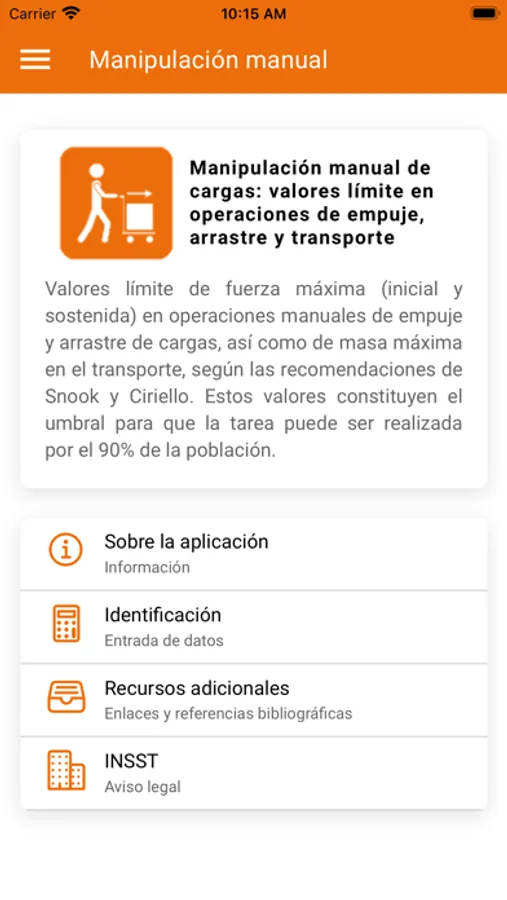 Carrier 10:15 AM

Manipulación manual

Manipulación manual de cargas: valores límite en operaciones de empuje, arrastre y transporte

Valores límite de fuerza máxima (inicial y sostenida) en operaciones manuales de empuje y arrastre de cargas, así como de masa máxima en el transporte, según las recomendaciones de Snook y Ciriello. Estos valores constituyen el umbral para que la tarea puede ser realizada por el 90% de la población.

Sobre la aplicación
Información

Identificación
Entrada de datos

Recursos adicionales
Enlaces y referencias bibliográficas

INSST
Aviso legal